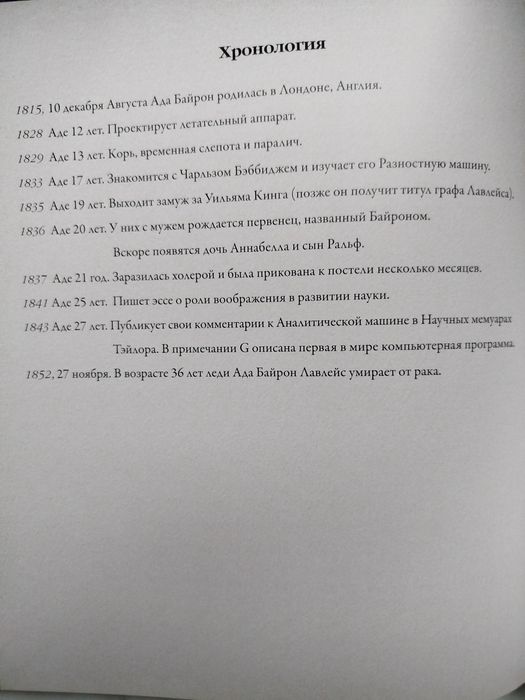 Хронология

1815, 10 декабря Августа Ада Байрон родилась в Лондоне, Англия.

1828 Аде 12 лет. Проектирует летательный аппарат.

1829 Аде 13 лет. Корь, временная слепота и паралич.

1833 Аде 17 лет. Знакомится с Чарльзом Бэббиджем и изучает его Разностную машину.

1835 Аде 19 лет. Выходит замуж за Уильяма Кинга (позже он получит титул графа Лавлейса).

1836 Аде 20 лет. У них с мужем рождается первенец, названный Байроном.

Вскоре появятся дочь Аннабелла и сын Ральф.

1837 Аде 21 год. Заразилась холерой и была прикована к постели несколько месяцев.

1841 Аде 25 лет. Пишет эссе о роли воображения в развитии науки.

1843 Аде 27 лет. Публикует свои комментарии к Аналитической машине в Научных мемуарах Тэйлора. В примечании G описана первая в мире компьютерная программа.

1852, 27 ноября. В возрасте 36 лет леди Ада Байрон Лавлейс умирает от рака.